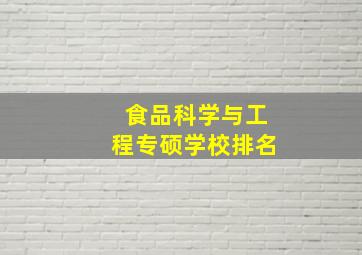 食品科学与工程专硕学校排名